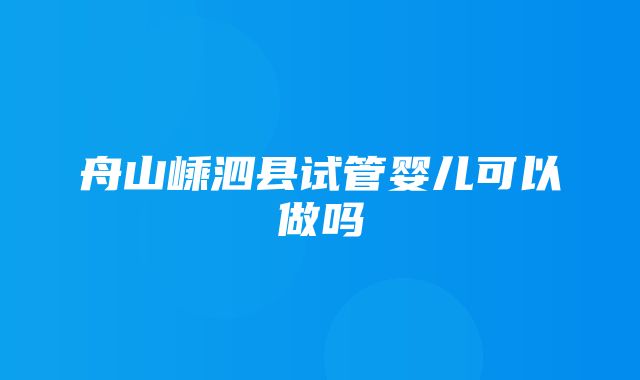 舟山嵊泗县试管婴儿可以做吗